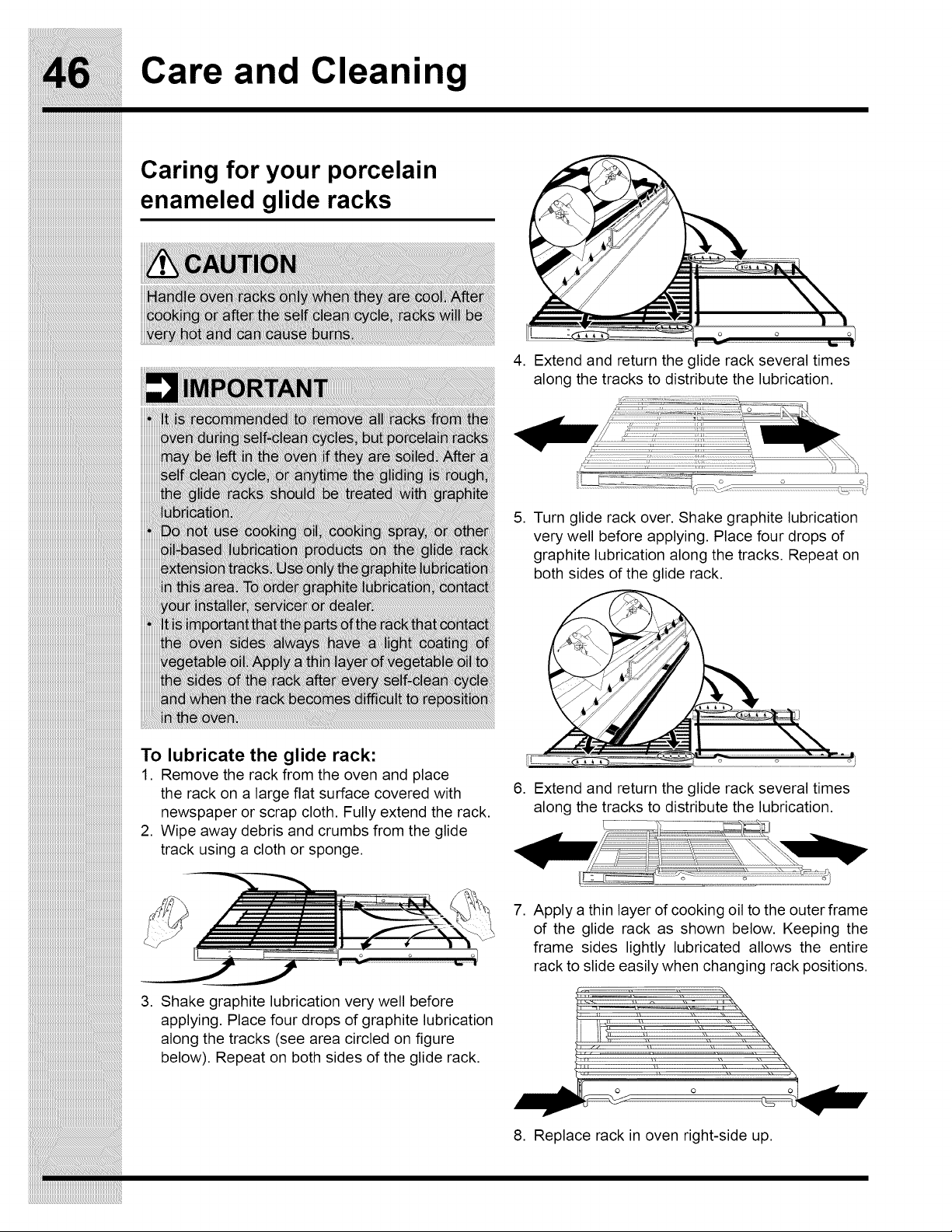 46 Care and Cleaning

Caring for your porcelain enameled glide racks

CAUTION

Handle oven racks only when they are cool. After cooking or after the self clean cycle, racks will be very hot and can cause burns.

IMPORTANT

• It is recommended to remove all racks from the oven during self-clean cycles, but porcelain racks may be left in the oven if they are soiled. After a self clean cycle, or anytime the gliding is rough, the glide racks should be treated with graphite lubrication.
• Do not use cooking oil, cooking spray, or other oil-based lubrication products on the glide rack extension tracks. Use only the graphite lubrication in this area. To order graphite lubrication, contact your installer, servicer or dealer.
• It is important that the parts of the rack that contact the oven sides always have a light coating of vegetable oil. Apply a thin layer of vegetable oil to the sides of the rack after every self-clean cycle and when the rack becomes difficult to reposition in the oven.

To lubricate the glide rack:
1. Remove the rack from the oven and place the rack on a large flat surface covered with newspaper or scrap cloth. Fully extend the rack.
2. Wipe away debris and crumbs from the glide track using a cloth or sponge.

3. Shake graphite lubrication very well before applying. Place four drops of graphite lubrication along the tracks (see area circled on figure below). Repeat on both sides of the glide rack.

4. Extend and return the glide rack several times along the tracks to distribute the lubrication.

5. Turn glide rack over. Shake graphite lubrication very well before applying. Place four drops of graphite lubrication along the tracks. Repeat on both sides of the glide rack.

6. Extend and return the glide rack several times along the tracks to distribute the lubrication.

7. Apply a thin layer of cooking oil to the outer frame of the glide rack as shown below. Keeping the frame sides lightly lubricated allows the entire rack to slide easily when changing rack positions.

8. Replace rack in oven right-side up.